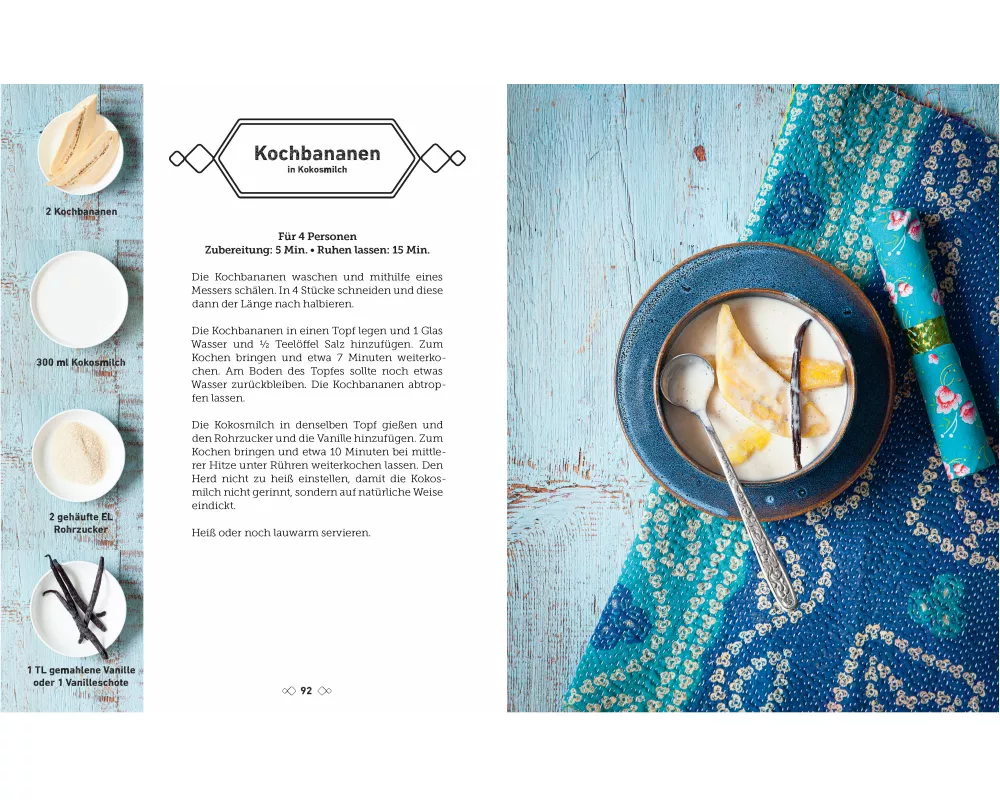 2 Kochbananen

300 ml Kokosmilch

2 gehäufte EL Rohrzucker

1 TL gemahlene Vanille oder 1 Vanilleschote

Kochbananen
in Kokosmilch

Für 4 Personen
Zubereitung: 5 Min. • Ruhen lassen: 15 Min.

Die Kochbananen waschen und mithilfe eines Messers schälen. In 4 Stücke schneiden und diese dann der Länge nach halbieren.

Die Kochbananen in einen Topf legen und 1 Glas Wasser und ½ Teelöffel Salz hinzufügen. Zum Kochen bringen und etwa 7 Minuten weiterkochen. Am Boden des Topfes sollte noch etwas Wasser zurückbleiben. Die Kochbananen abtropfen lassen.

Die Kokosmilch in denselben Topf gießen und den Rohrzucker und die Vanille hinzufügen. Zum Kochen bringen und etwa 10 Minuten bei mittlerer Hitze unter Rühren weiterkochen lassen. Den Herd nicht zu heiß einstellen, damit die Kokosmilch nicht gerinnt, sondern auf natürliche Weise eindickt.

Heiß oder noch lauwarm servieren.

92